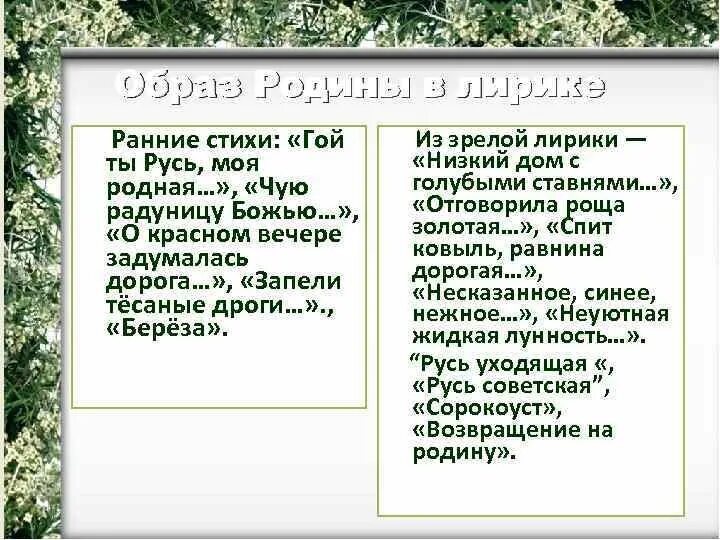 Образ Родины в лирике

Ранние стихи: «Гой ты Русь, моя родная…», «Чую радуницу Божью…», «О красном вечере задумалась дорога…», «Запели тёсаные дроги…»., «Берёза».

Из зрелой лирики — «Низкий дом с голубыми ставнями…», «Отговорила роща золотая…», «Спит ковыль, равнина дорогая…», «Несказанное, синее, нежное…», «Неуютная жидкая лунность…».

“Русь уходящая «, «Русь советская”, «Сорокоуст», «Возвращение на родину».